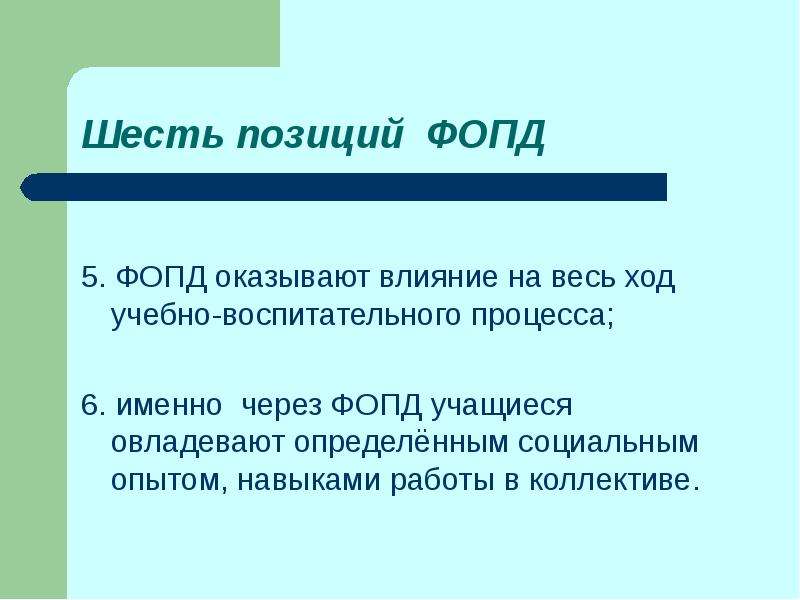 Шесть позиций ФОПД

5. ФОПД оказывают влияние на весь ход учебно-воспитательного процесса;

6. именно через ФОПД учащиеся овладевают определённым социальным опытом, навыками работы в коллективе.